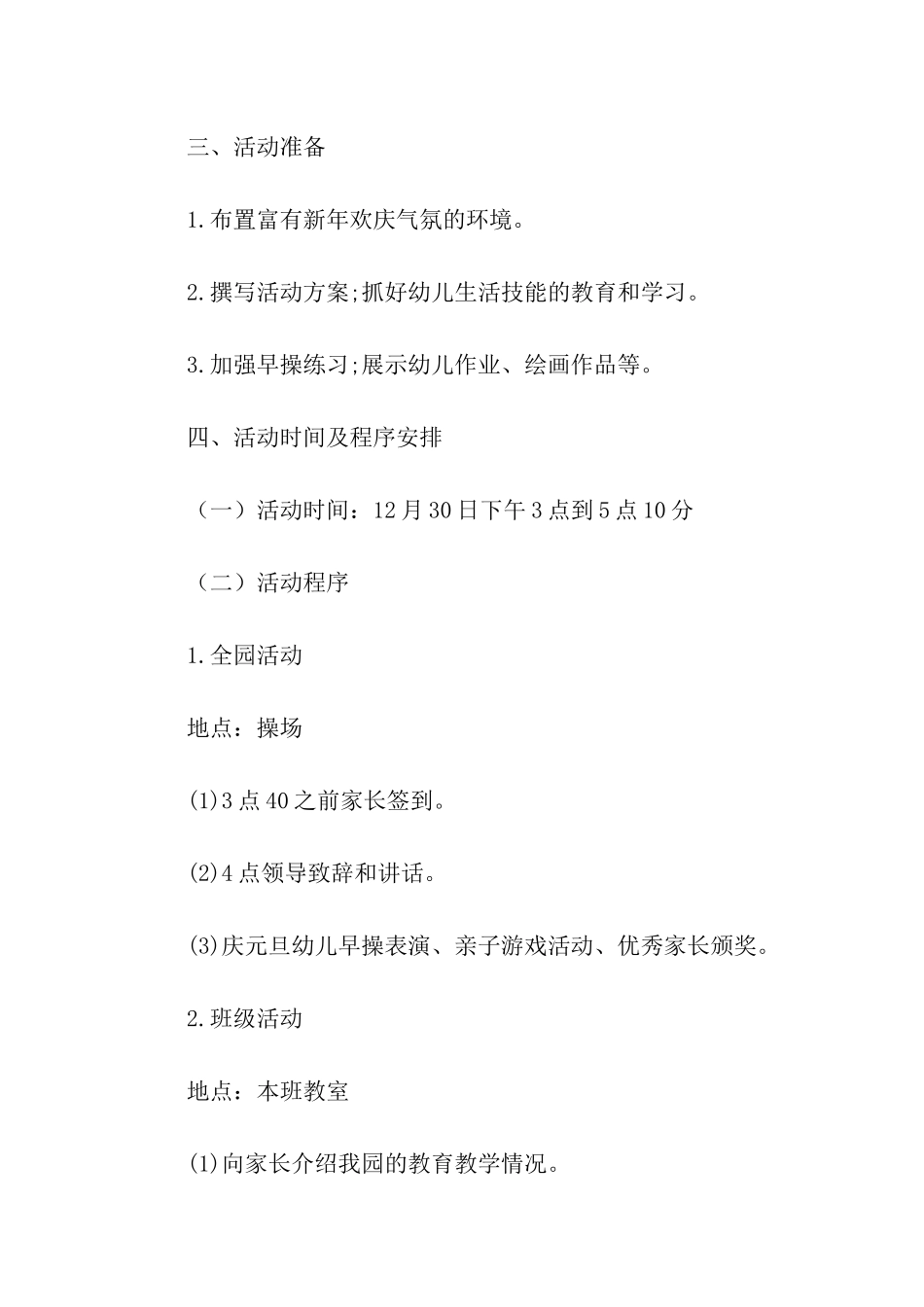 三、活动准备

1.布置富有新年欢庆气氛的环境。

2.撰写活动方案;抓好幼儿生活技能的教育和学习。

3.加强早操练习;展示幼儿作业、绘画作品等。

四、活动时间及程序安排

（一）活动时间：12月30日下午3点到5点10分

（二）活动程序

1.全园活动

地点：操场

(1)3点40之前家长签到。

(2)4点领导致辞和讲话。

(3)庆元旦幼儿早操表演、亲子游戏活动、优秀家长颁奖。

2.班级活动

地点：本班教室

(1)向家长介绍我园的教育教学情况。